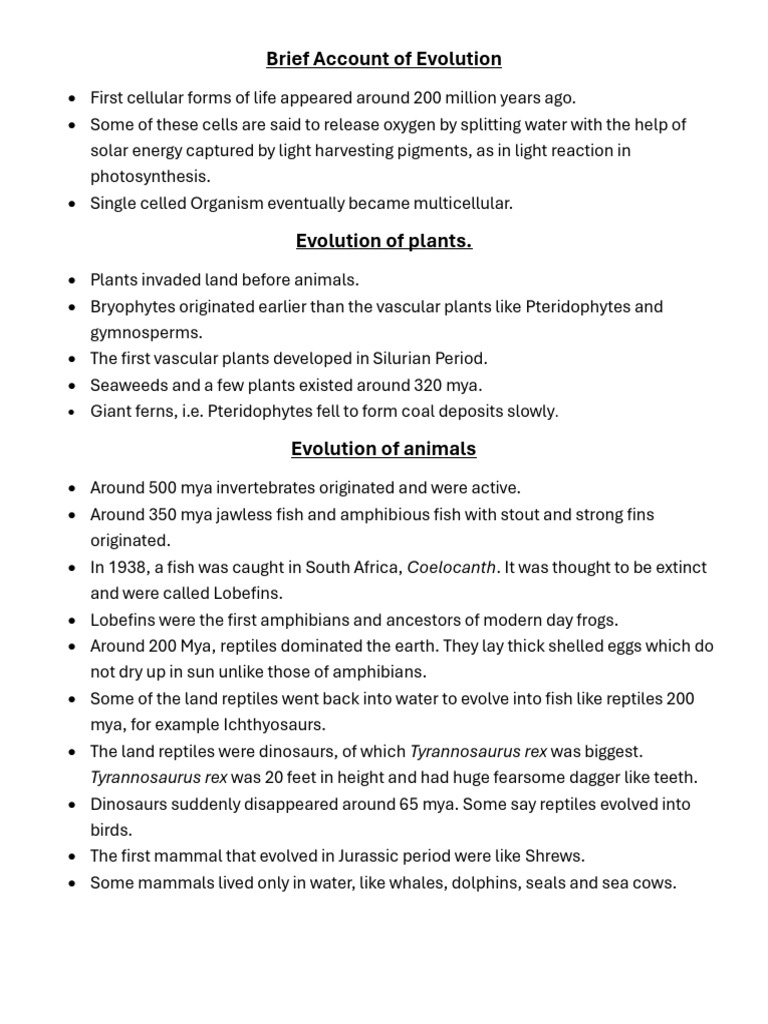 Brief Account of Evolution

• First cellular forms of life appeared around 200 million years ago.
• Some of these cells are said to release oxygen by splitting water with the help of solar energy captured by light harvesting pigments, as in light reaction in photosynthesis.
• Single celled Organism eventually became multicellular.

Evolution of plants.

• Plants invaded land before animals.
• Bryophytes originated earlier than the vascular plants like Pteridophytes and gymnosperms.
• The first vascular plants developed in Silurian Period.
• Seaweeds and a few plants existed around 320 mya.
• Giant ferns, i.e. Pteridophytes fell to form coal deposits slowly.

Evolution of animals

• Around 500 mya invertebrates originated and were active.
• Around 350 mya jawless fish and amphibious fish with stout and strong fins originated.
• In 1938, a fish was caught in South Africa, Coelocanth. It was thought to be extinct and were called Lobefins.
• Lobefins were the first amphibians and ancestors of modern day frogs.
• Around 200 Mya, reptiles dominated the earth. They lay thick shelled eggs which do not dry up in sun unlike those of amphibians.
• Some of the land reptiles went back into water to evolve into fish like reptiles 200 mya, for example Ichthyosaurs.
• The land reptiles were dinosaurs, of which Tyrannosaurus rex was biggest. Tyrannosaurus rex was 20 feet in height and had huge fearsome dagger like teeth.
• Dinosaurs suddenly disappeared around 65 mya. Some say reptiles evolved into birds.
• The first mammal that evolved in Jurassic period were like Shrews.
• Some mammals lived only in water, like whales, dolphins, seals and sea cows.